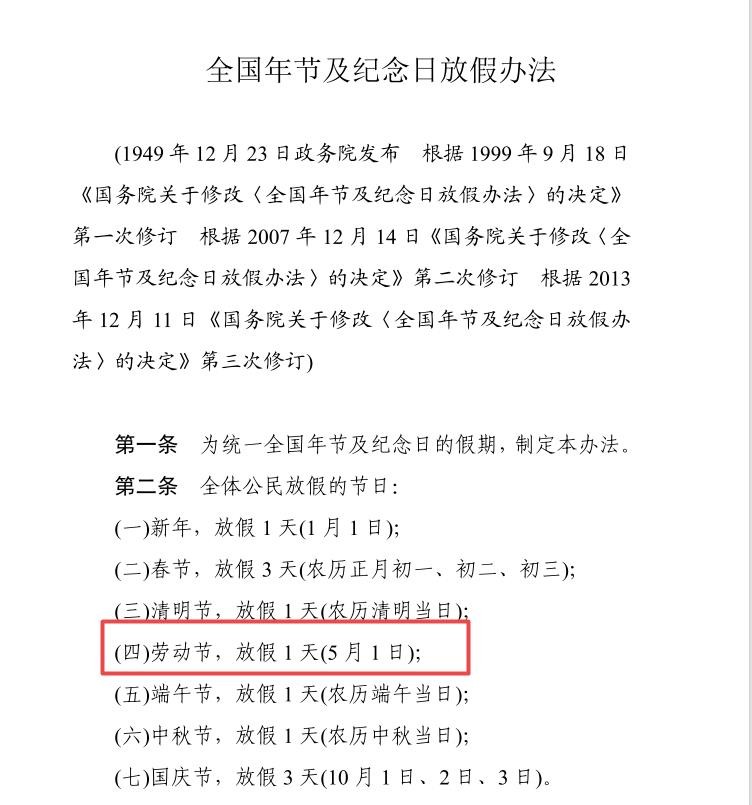 全国年节及纪念日放假办法

(1949 年 12 月 23 日政务院发布　根据 1999 年 9 月 18 日《国务院关于修改〈全国年节及纪念日放假办法〉的决定》第一次修订　根据 2007 年 12 月 14 日《国务院关于修改〈全国年节及纪念日放假办法〉的决定》第二次修订　根据 2013 年 12 月 11 日《国务院关于修改〈全国年节及纪念日放假办法〉的决定》第三次修订)

第一条　为统一全国年节及纪念日的假期，制定本办法。

第二条　全体公民放假的节日：

(一)新年，放假 1 天(1 月 1 日)；

(二)春节，放假 3 天(农历正月初一、初二、初三)；

(三)清明节，放假 1 天(农历清明当日)；

(四)劳动节，放假 1 天(5 月 1 日)；

(五)端午节，放假 1 天(农历端午当日)；

(六)中秋节，放假 1 天(农历中秋当日)；

(七)国庆节，放假 3 天(10 月 1 日、2 日、3 日)。